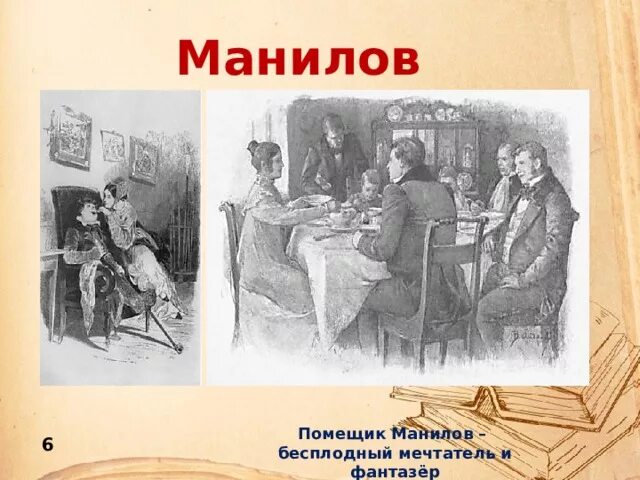 Манилов

6

Помещик Манилов – бесплодный мечтатель и фантазёр